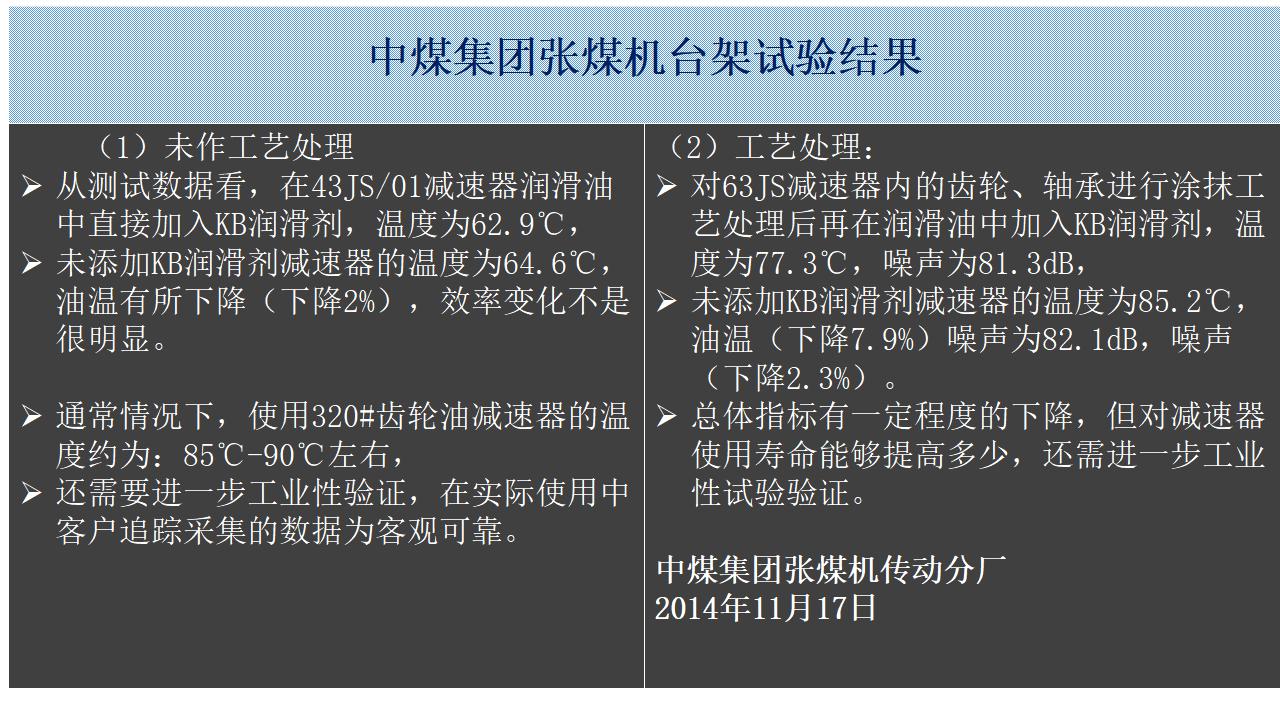 中煤集团张煤机台架试验结果

（1）未作工艺处理

➢ 从测试数据看，在43JS/01减速器润滑油中直接加入KB润滑剂，温度为62.9℃，

➢ 未添加KB润滑剂减速器的温度为64.6℃，油温有所下降（下降2%），效率变化不是很明显。

➢ 通常情况下，使用320#齿轮油减速器的温度约为：85℃-90℃左右，

➢ 还需要进一步工业性验证，在实际使用中客户追踪采集的数据为客观可靠。

（2）工艺处理：

➢ 对63JS减速器内的齿轮、轴承进行涂抹工艺处理后再在润滑油中加入KB润滑剂，温度为77.3℃，噪声为81.3dB，

➢ 未添加KB润滑剂减速器的温度为85.2℃，油温（下降7.9%）噪声为82.1dB，噪声（下降2.3%）。

➢ 总体指标有一定程度的下降，但对减速器使用寿命能够提高多少，还需进一步工业性试验验证。

中煤集团张煤机传动分厂
2014年11月17日